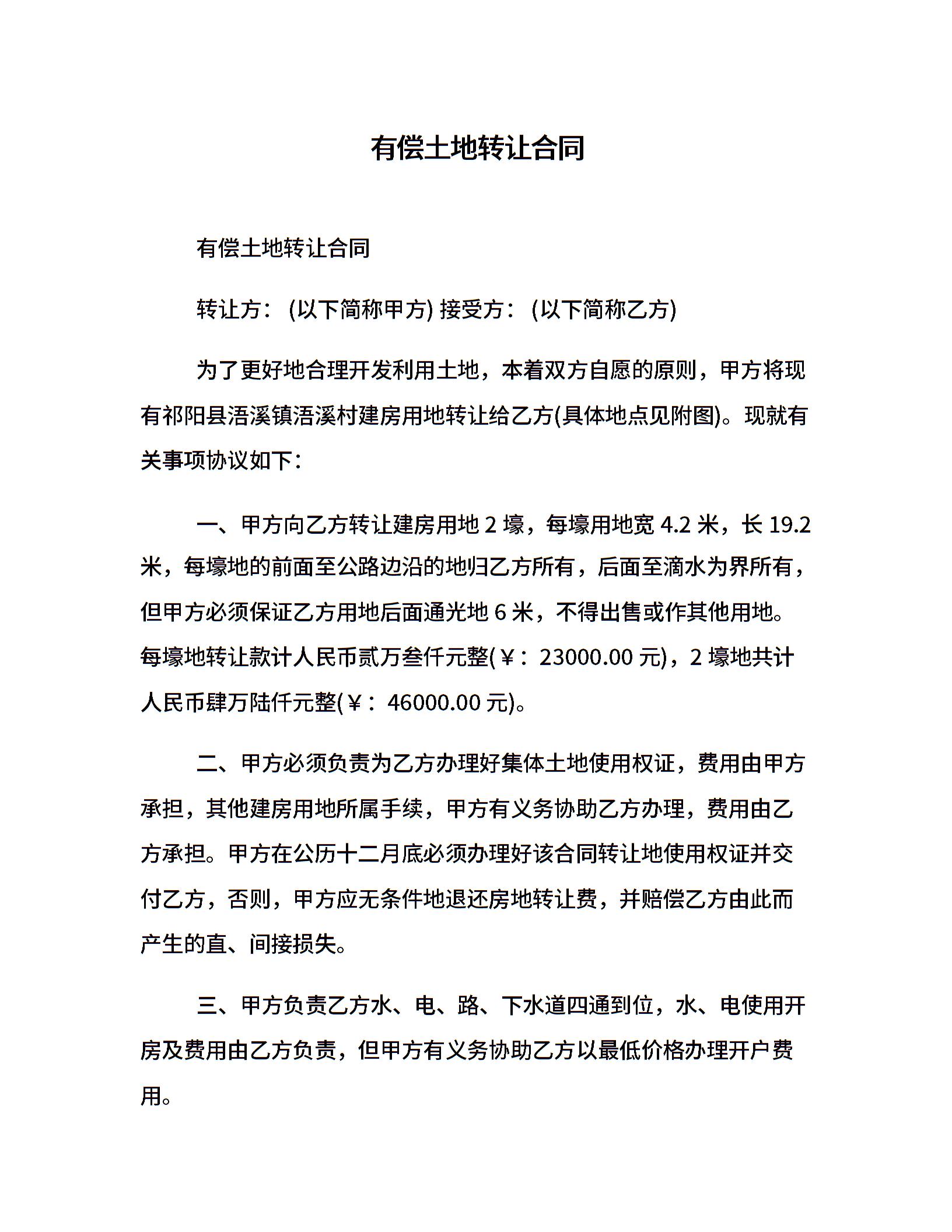 有偿土地转让合同

有偿土地转让合同

转让方：(以下简称甲方) 接受方：(以下简称乙方)

为了更好地合理开发利用土地，本着双方自愿的原则，甲方将现有祁阳县浯溪镇浯溪村建房用地转让给乙方(具体地点见附图)。现就有关事项协议如下：

一、甲方向乙方转让建房用地 2 壕，每壕用地宽 4.2 米，长 19.2 米，每壕地的前面至公路边沿的地归乙方所有，后面至滴水为界所有，但甲方必须保证乙方用地后面通光地 6 米，不得出售或作其他用地。每壕地转让款计人民币贰万叁仟元整(￥：23000.00 元)，2 壕地共计人民币肆万陆仟元整(￥：46000.00 元)。

二、甲方必须负责为乙方办理好集体土地使用权证，费用由甲方承担，其他建房用地所属手续，甲方有义务协助乙方办理，费用由乙方承担。甲方在公历十二月底必须办理好该合同转让地使用权证并交付乙方，否则，甲方应无条件地退还房地转让费，并赔偿乙方由此而产生的直、间接损失。

三、甲方负责乙方水、电、路、下水道四通到位，水、电使用开房及费用由乙方负责，但甲方有义务协助乙方以最低价格办理开户费用。